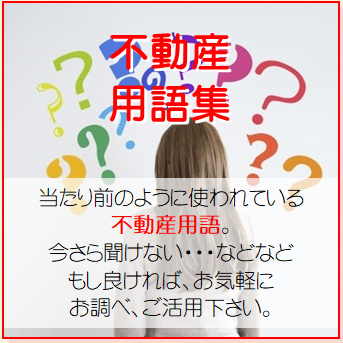 不動産
用語集

当たり前のように使われている
不動産用語。
今さら聞けない・・・などなど
もし良ければ、お気軽に
お調べ、ご活用下さい。